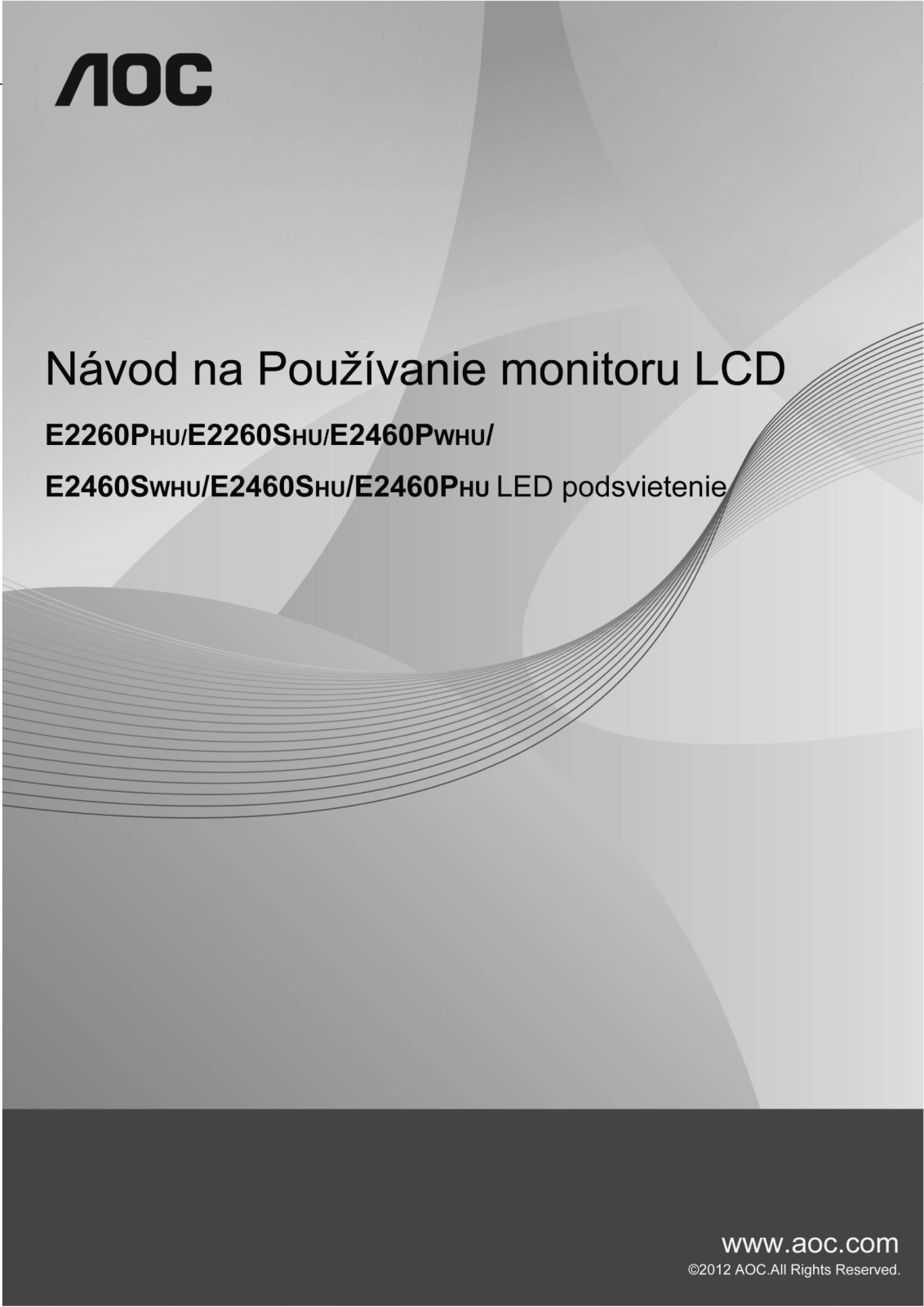 AOC

Návod na Používanie monitoru LCD

E2260PHU/E2260SHU/E2460PWHU/

E2460SWHU/E2460SHU/E2460PHU LED podsvietenie

www.aoc.com
©2012 AOC.All Rights Reserved.